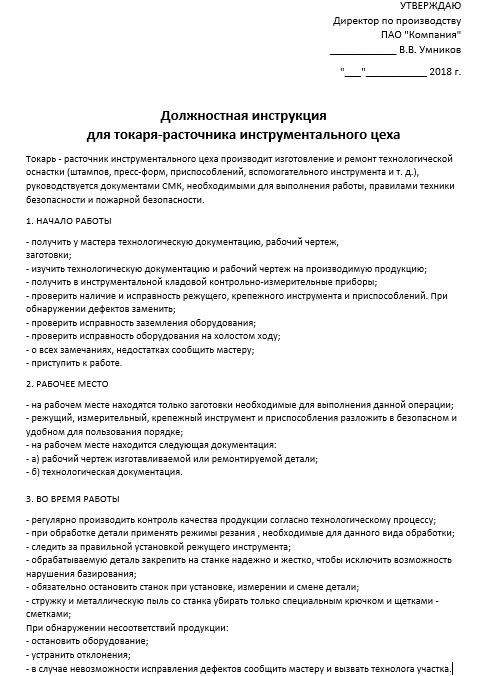 УТВЕРЖДАЮ
Директор по производству
ПАО "Компания"
____________ В.В. Умников

"___"__________ 2018 г.

Должностная инструкция
для токаря-расточника инструментального цеха

Токарь - расточник инструментального цеха производит изготовление и ремонт технологической оснастки (штампов, пресс-форм, приспособлений, вспомогательного инструмента и т. д.), руководствуется документами СМК, необходимыми для выполнения работы, правилами техники безопасности и пожарной безопасности.

1. НАЧАЛО РАБОТЫ

- получить у мастера технологическую документацию, рабочий чертеж, заготовки;
- изучить технологическую документацию и рабочий чертеж на производимую продукцию;
- получить в инструментальной кладовой контрольно-измерительные приборы;
- проверить наличие и исправность режущего, крепежного инструмента и приспособлений. При обнаружении дефектов заменить;
- проверить исправность заземления оборудования;
- проверить исправность оборудования на холостом ходу;
- о всех замечаниях, недостатках сообщить мастеру;
- приступить к работе.

2. РАБОЧЕЕ МЕСТО

- на рабочем месте находятся только заготовки необходимые для выполнения данной операции;
- режущий, измерительный, крепежный инструмент и приспособления разложить в безопасном и удобном для пользования порядке;
- на рабочем месте находится следующая документация:
- а) рабочий чертеж изготавливаемой или ремонтируемой детали;
- б) технологическая документация.

3. ВО ВРЕМЯ РАБОТЫ

- регулярно производить контроль качества продукции согласно технологическому процессу;
- при обработке детали применять режимы резания , необходимые для данного вида обработки;
- следить за правильной установкой режущего инструмента;
- обрабатываемую деталь закрепить на станке надежно и жестко, чтобы исключить возможность нарушения базирования;
- обязательно остановить станок при установке, измерении и смене детали;
- стружку и металлическую пыль со станка убирать только специальным крючком и щетками - сметками;
При обнаружении несоответствий продукции:
- остановить оборудование;
- устранить отклонения;
- в случае невозможности исправления дефектов сообщить мастеру и вызвать технолога участка.